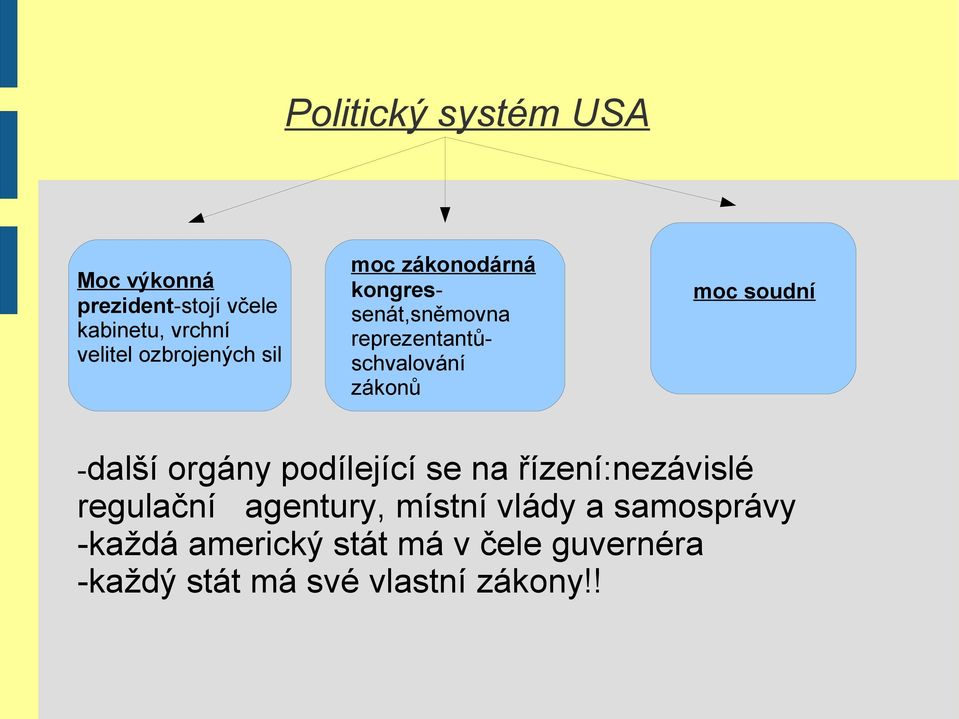 Politický systém USA

Moc výkonná
prezident-stojí včele kabinetu, vrchní velitel ozbrojených sil

moc zákonodárná
kongres-senát,sněmovna reprezentantů-schvalování zákonů

moc soudní

-další orgány podílející se na řízení:nezávislé regulační agentury, místní vlády a samosprávy
-každá americký stát má v čele guvernéra
-každý stát má své vlastní zákony!!